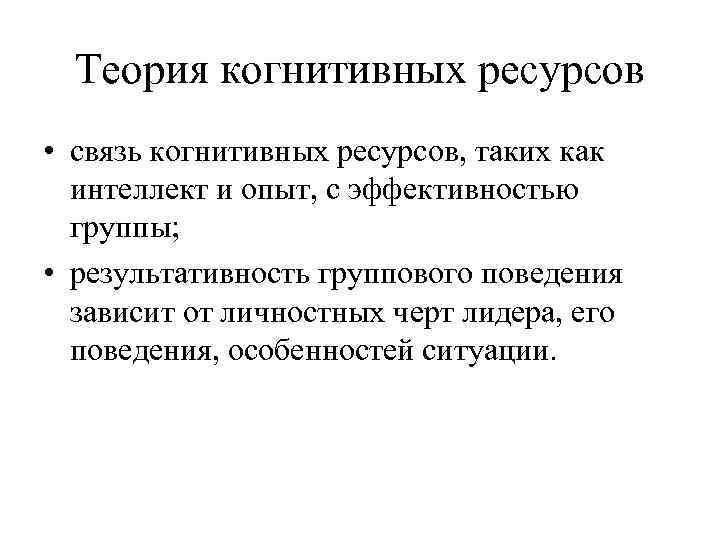 Теория когнитивных ресурсов

• связь когнитивных ресурсов, таких как интеллект и опыт, с эффективностью группы;
• результативность группового поведения зависит от личностных черт лидера, его поведения, особенностей ситуации.